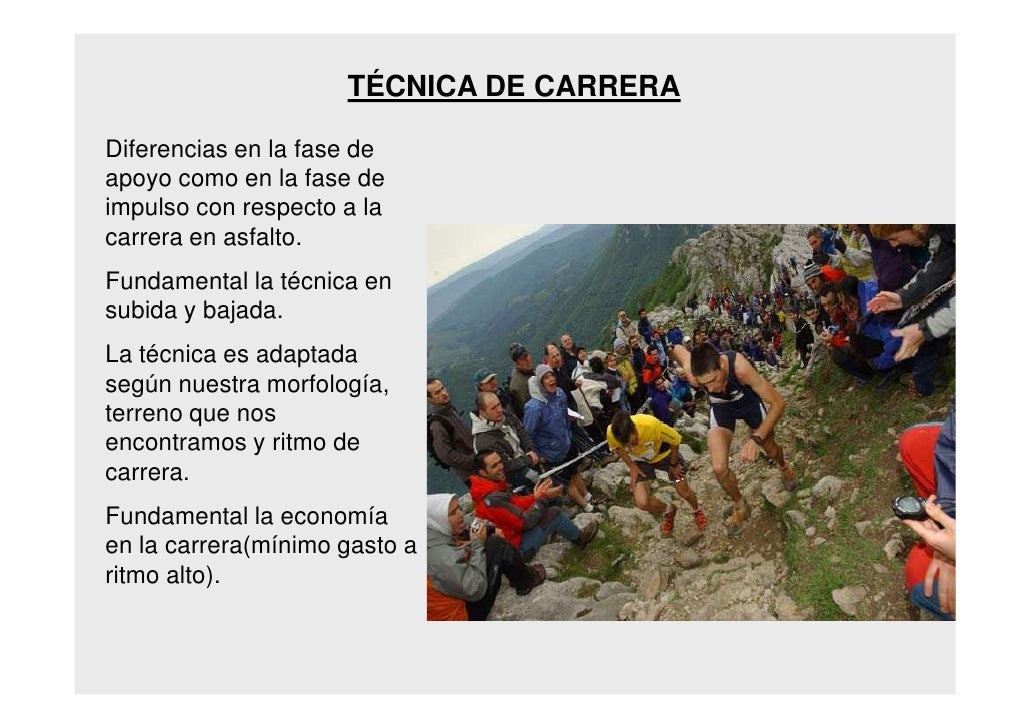 TÉCNICA DE CARRERA

Diferencias en la fase de apoyo como en la fase de impulso con respecto a la carrera en asfalto.

Fundamental la técnica en subida y bajada.

La técnica es adaptada según nuestra morfología, terreno que nos encontramos y ritmo de carrera.

Fundamental la economía en la carrera(mínimo gasto a ritmo alto).